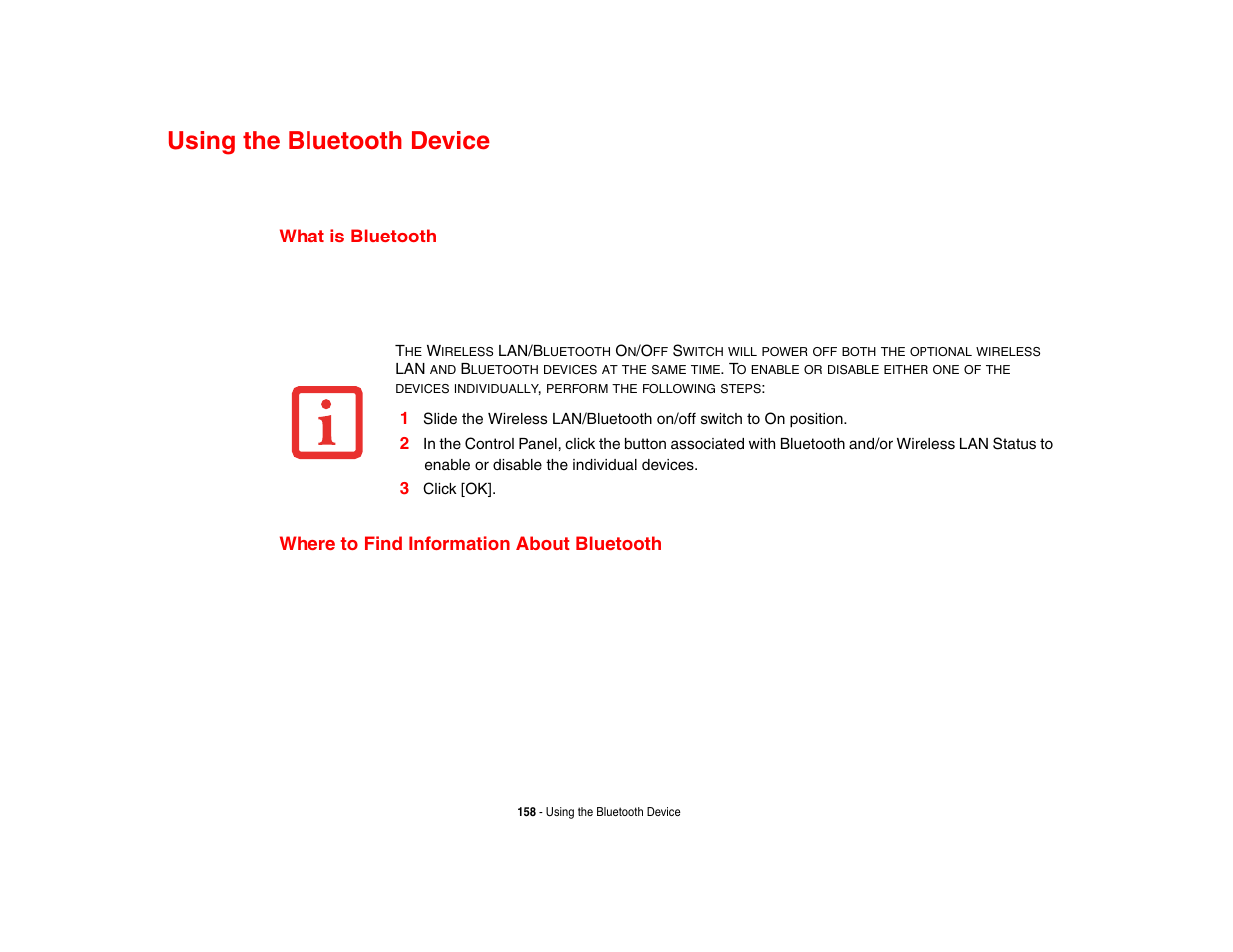 Using the Bluetooth Device

What is Bluetooth

THE WIRELESS LAN/BLUETOOTH ON/OFF SWITCH WILL POWER OFF BOTH THE OPTIONAL WIRELESS LAN AND BLUETOOTH DEVICES AT THE SAME TIME. TO ENABLE OR DISABLE EITHER ONE OF THE DEVICES INDIVIDUALLY, PERFORM THE FOLLOWING STEPS:

1 Slide the Wireless LAN/Bluetooth on/off switch to On position.

2 In the Control Panel, click the button associated with Bluetooth and/or Wireless LAN Status to enable or disable the individual devices.

3 Click [OK].

Where to Find Information About Bluetooth

158 - Using the Bluetooth Device